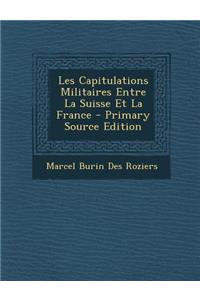 Les Capitulations Militaires Entre La Suisse Et La France - Primary Source Edition

Marcel Burin Des Roziers